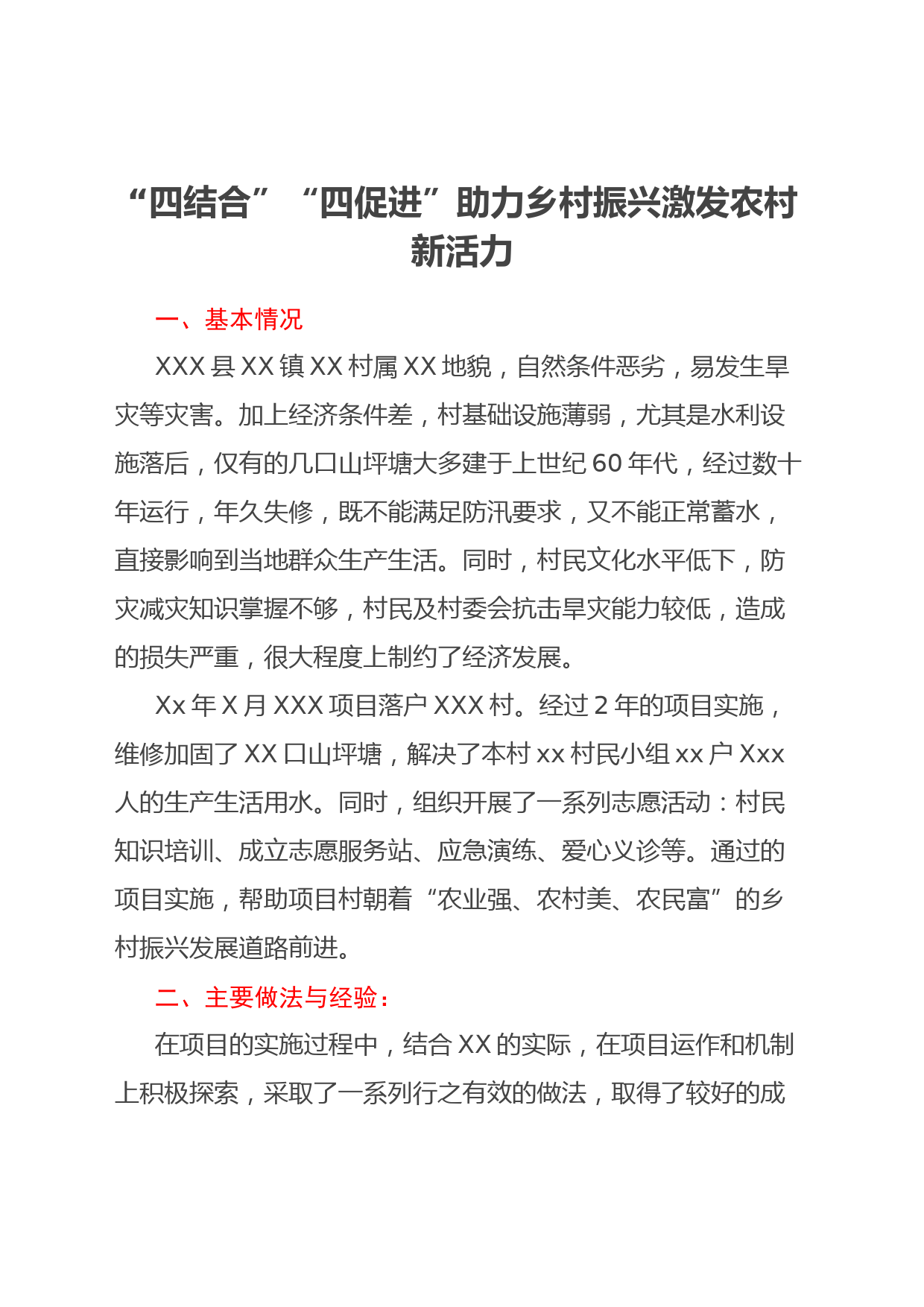 “四结合”“四促进”助力乡村振兴激发农村新活力

一、基本情况

XXX县XX镇XX村属XX地貌，自然条件恶劣，易发生旱灾等灾害。加上经济条件差，村基础设施薄弱，尤其是水利设施落后，仅有的几口山坪塘大多建于上世纪60年代，经过数十年运行，年久失修，既不能满足防汛要求，又不能正常蓄水，直接影响到当地群众生产生活。同时，村民文化水平低下，防灾减灾知识掌握不够，村民及村委会抗击旱灾能力较低，造成的损失严重，很大程度上制约了经济发展。

Xx年X月XXX项目落户XXX村。经过2年的项目实施，维修加固了XX口山坪塘，解决了本村xx村民小组xx户Xxx人的生产生活用水。同时，组织开展了一系列志愿活动：村民知识培训、成立志愿服务站、应急演练、爱心义诊等。通过的项目实施，帮助项目村朝着“农业强、农村美、农民富”的乡村振兴发展道路前进。

二、主要做法与经验：

在项目的实施过程中，结合XX的实际，在项目运作和机制上积极探索，采取了一系列行之有效的做法，取得了较好的成